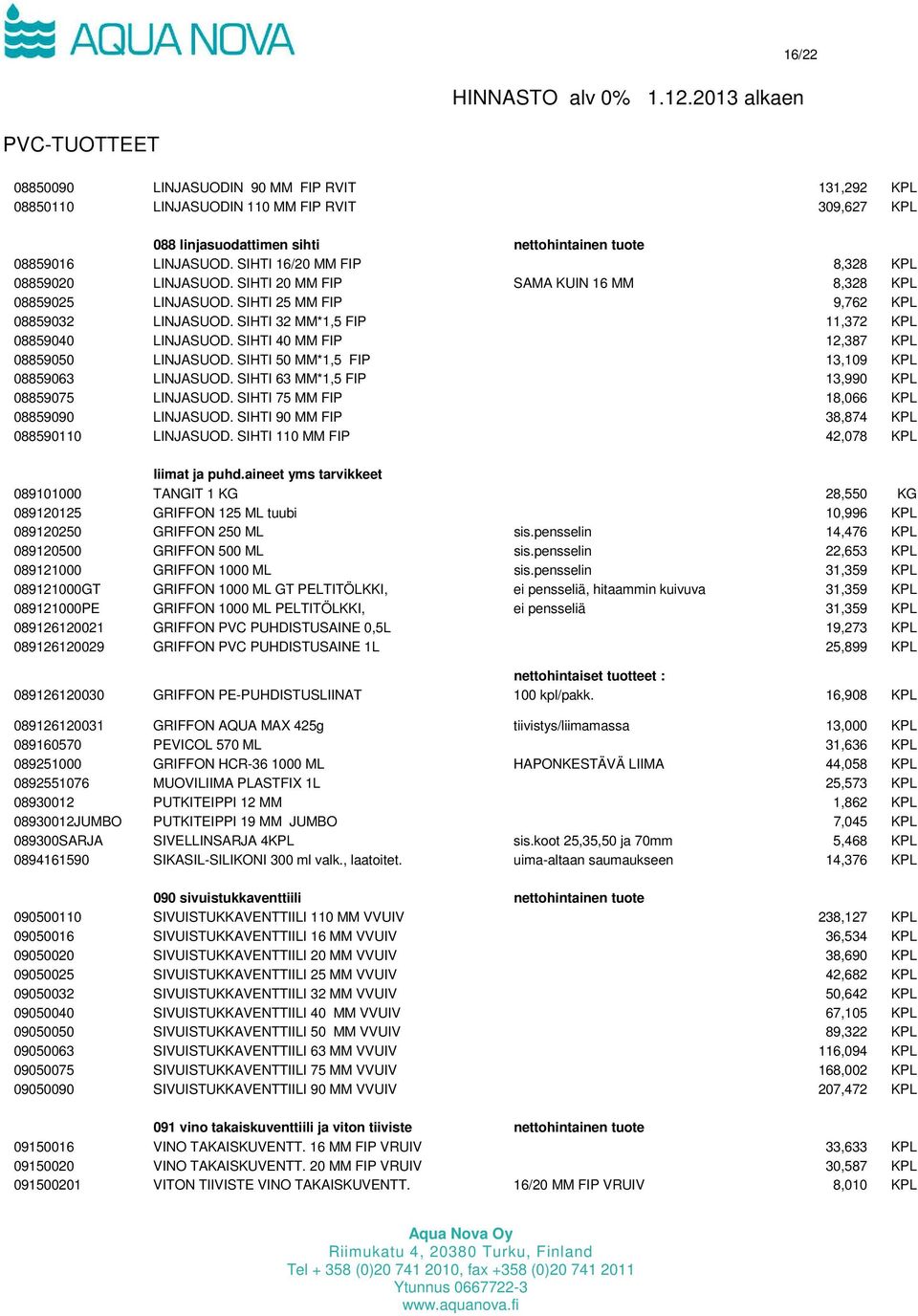 AQUA NOVA

16/22

HINNASTO alv 0% 1.12.2013 alkaen

PVC-TUOTTEET

| | | | | |
|---|---|---|---|---|
| 08850090 | LINJASUODIN 90 MM FIP RVIT | | 131,292 | KPL |
| 08850110 | LINJASUODIN 110 MM FIP RVIT | | 309,627 | KPL |
| | 088 linjasuodattimen sihti | nettohintainen tuote | | |
| 08859016 | LINJASUOD. SIHTI 16/20 MM FIP | | 8,328 | KPL |
| 08859020 | LINJASUOD. SIHTI 20 MM FIP | SAMA KUIN 16 MM | 8,328 | KPL |
| 08859025 | LINJASUOD. SIHTI 25 MM FIP | | 9,762 | KPL |
| 08859032 | LINJASUOD. SIHTI 32 MM*1,5 FIP | | 11,372 | KPL |
| 08859040 | LINJASUOD. SIHTI 40 MM FIP | | 12,387 | KPL |
| 08859050 | LINJASUOD. SIHTI 50 MM*1,5 FIP | | 13,109 | KPL |
| 08859063 | LINJASUOD. SIHTI 63 MM*1,5 FIP | | 13,990 | KPL |
| 08859075 | LINJASUOD. SIHTI 75 MM FIP | | 18,066 | KPL |
| 08859090 | LINJASUOD. SIHTI 90 MM FIP | | 38,874 | KPL |
| 088590110 | LINJASUOD. SIHTI 110 MM FIP | | 42,078 | KPL |
| | liimat ja puhd.aineet yms tarvikkeet | | | |
| 089101000 | TANGIT 1 KG | | 28,550 | KG |
| 089120125 | GRIFFON 125 ML tuubi | | 10,996 | KPL |
| 089120250 | GRIFFON 250 ML | sis.pensselin | 14,476 | KPL |
| 089120500 | GRIFFON 500 ML | sis.pensselin | 22,653 | KPL |
| 089121000 | GRIFFON 1000 ML | sis.pensselin | 31,359 | KPL |
| 089121000GT | GRIFFON 1000 ML GT PELTITÖLKKI, | ei pensseliä, hitaammin kuivuva | 31,359 | KPL |
| 089121000PE | GRIFFON 1000 ML PELTITÖLKKI, | ei pensseliä | 31,359 | KPL |
| 089126120021 | GRIFFON PVC PUHDISTUSAINE 0,5L | | 19,273 | KPL |
| 089126120029 | GRIFFON PVC PUHDISTUSAINE 1L | | 25,899 | KPL |
| | | nettohintaiset tuotteet : | | |
| 089126120030 | GRIFFON PE-PUHDISTUSLIINAT | 100 kpl/pakk. | 16,908 | KPL |
| 089126120031 | GRIFFON AQUA MAX 425g | tiivistys/liimamassa | 13,000 | KPL |
| 089160570 | PEVICOL 570 ML | | 31,636 | KPL |
| 089251000 | GRIFFON HCR-36 1000 ML | HAPONKESTÄVÄ LIIMA | 44,058 | KPL |
| 0892551076 | MUOVILIIMA PLASTFIX 1L | | 25,573 | KPL |
| 08930012 | PUTKITEIPPI 12 MM | | 1,862 | KPL |
| 08930012JUMBO | PUTKITEIPPI 19 MM JUMBO | | 7,045 | KPL |
| 089300SARJA | SIVELLINSARJA 4KPL | sis.koot 25,35,50 ja 70mm | 5,468 | KPL |
| 0894161590 | SIKASIL-SILIKONI 300 ml valk., laatoitet. | uima-altaan saumaukseen | 14,376 | KPL |
| | 090 sivuistukkaventtiili | nettohintainen tuote | | |
| 090500110 | SIVUISTUKKAVENTTIILI 110 MM VVUIV | | 238,127 | KPL |
| 09050016 | SIVUISTUKKAVENTTIILI 16 MM VVUIV | | 36,534 | KPL |
| 09050020 | SIVUISTUKKAVENTTIILI 20 MM VVUIV | | 38,690 | KPL |
| 09050025 | SIVUISTUKKAVENTTIILI 25 MM VVUIV | | 42,682 | KPL |
| 09050032 | SIVUISTUKKAVENTTIILI 32 MM VVUIV | | 50,642 | KPL |
| 09050040 | SIVUISTUKKAVENTTIILI 40 MM VVUIV | | 67,105 | KPL |
| 09050050 | SIVUISTUKKAVENTTIILI 50 MM VVUIV | | 89,322 | KPL |
| 09050063 | SIVUISTUKKAVENTTIILI 63 MM VVUIV | | 116,094 | KPL |
| 09050075 | SIVUISTUKKAVENTTIILI 75 MM VVUIV | | 168,002 | KPL |
| 09050090 | SIVUISTUKKAVENTTIILI 90 MM VVUIV | | 207,472 | KPL |
| | 091 vino takaiskuventtiili ja viton tiiviste | nettohintainen tuote | | |
| 09150016 | VINO TAKAISKUVENTT. 16 MM FIP VRUIV | | 33,633 | KPL |
| 09150020 | VINO TAKAISKUVENTT. 20 MM FIP VRUIV | | 30,587 | KPL |
| 091500201 | VITON TIIVISTE VINO TAKAISKUVENTT. | 16/20 MM FIP VRUIV | 8,010 | KPL |

Aqua Nova Oy
Riimukatu 4, 20380 Turku, Finland
Tel + 358 (0)20 741 2010, fax +358 (0)20 741 2011
Ytunnus 0667722-3
www.aquanova.fi